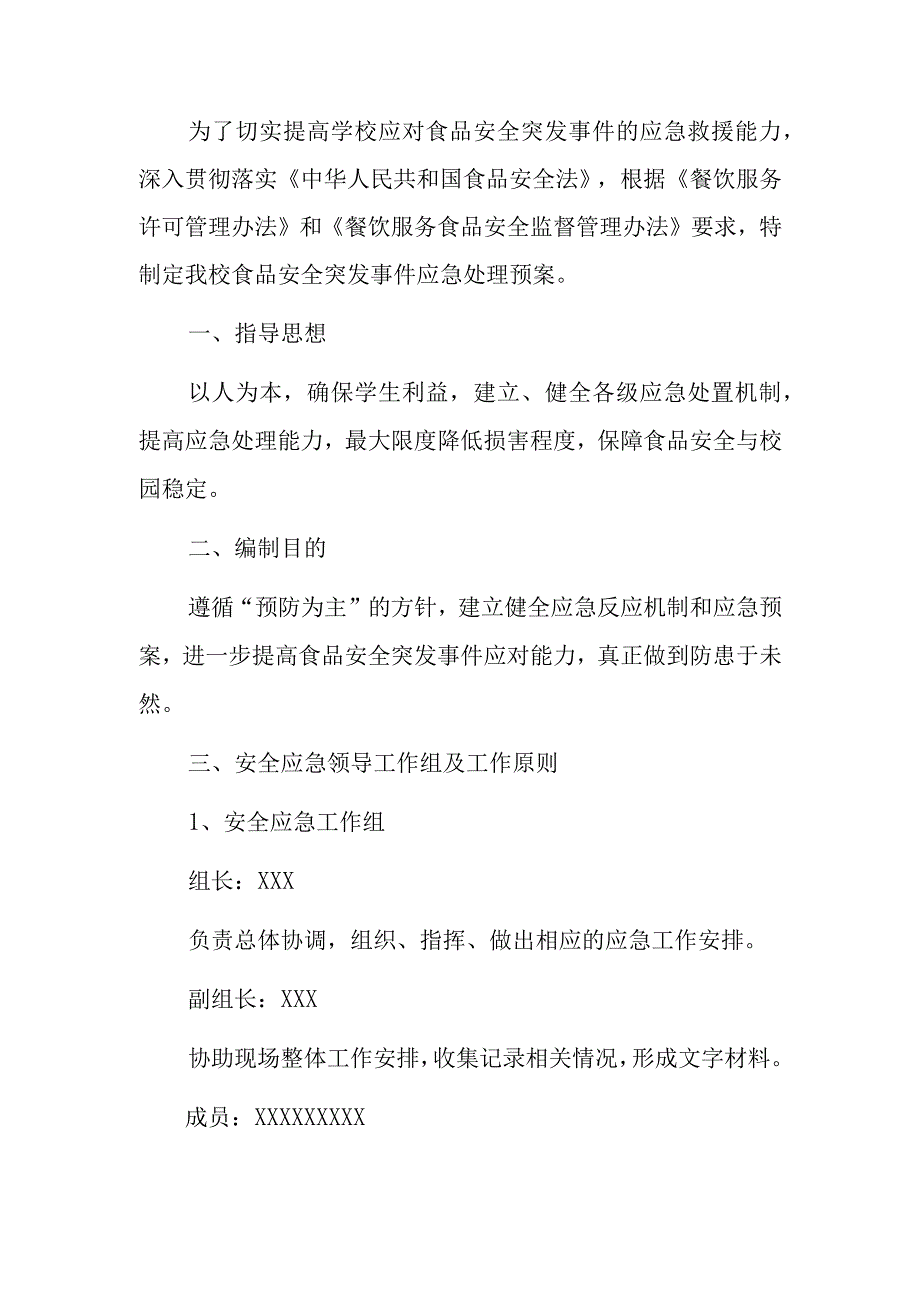 为了切实提高学校应对食品安全突发事件的应急救援能力，深入贯彻落实《中华人民共和国食品安全法》，根据《餐饮服务许可管理办法》和《餐饮服务食品安全监督管理办法》要求，特制定我校食品安全突发事件应急处理预案。

一、指导思想

以人为本，确保学生利益，建立、健全各级应急处置机制，提高应急处理能力，最大限度降低损害程度，保障食品安全与校园稳定。

二、编制目的

遵循“预防为主”的方针，建立健全应急反应机制和应急预案，进一步提高食品安全突发事件应对能力，真正做到防患于未然。

三、安全应急领导工作组及工作原则

1、安全应急工作组

组长：XXX

负责总体协调，组织、指挥、做出相应的应急工作安排。

副组长：XXX

协助现场整体工作安排，收集记录相关情况，形成文字材料。

成员：XXXXXXXXX